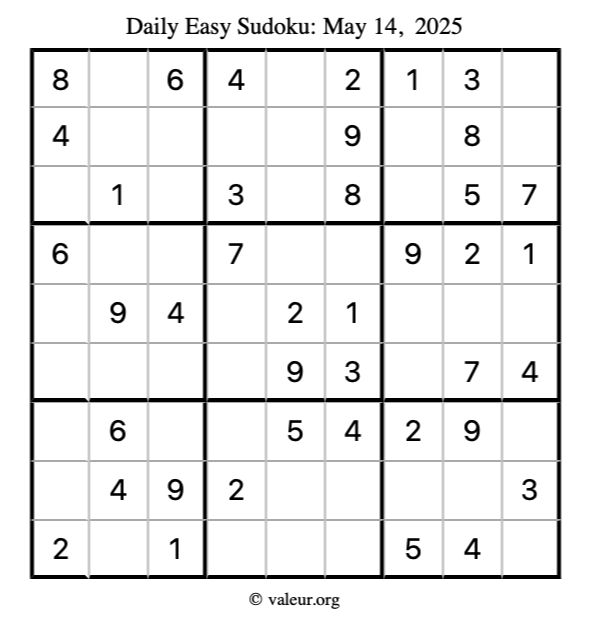 Daily Easy Sudoku: May 14, 2025

| 8 |  | 6 | 4 |  | 2 | 1 | 3 |  |
|---|---|---|---|---|---|---|---|---|
| 4 |  |  |  |  | 9 |  | 8 |  |
|  | 1 |  | 3 |  | 8 |  | 5 | 7 |
| 6 |  |  | 7 |  |  | 9 | 2 | 1 |
|  | 9 | 4 |  | 2 | 1 |  |  |  |
|  |  |  |  | 9 | 3 |  | 7 | 4 |
|  | 6 |  |  | 5 | 4 | 2 | 9 |  |
|  | 4 | 9 | 2 |  |  |  |  | 3 |
| 2 |  | 1 |  |  |  | 5 | 4 |  |

© valeur.org